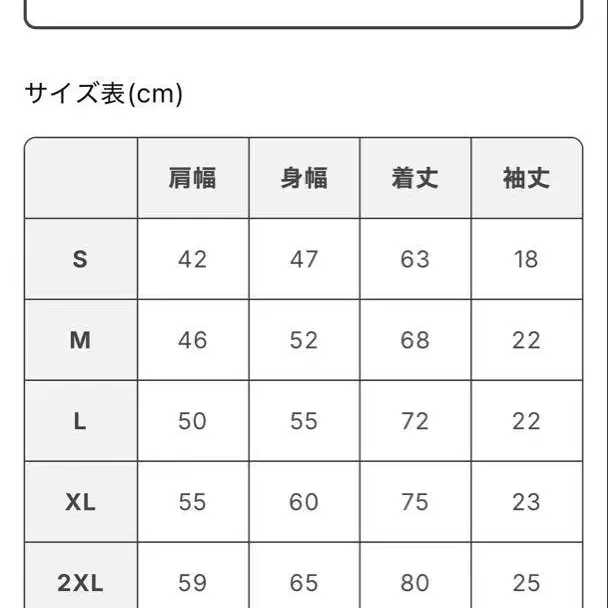 サイズ表(cm)

|  | 肩幅 | 身幅 | 着丈 | 袖丈 |
|---|---|---|---|---|
| S | 42 | 47 | 63 | 18 |
| M | 46 | 52 | 68 | 22 |
| L | 50 | 55 | 72 | 22 |
| XL | 55 | 60 | 75 | 23 |
| 2XL | 59 | 65 | 80 | 25 |